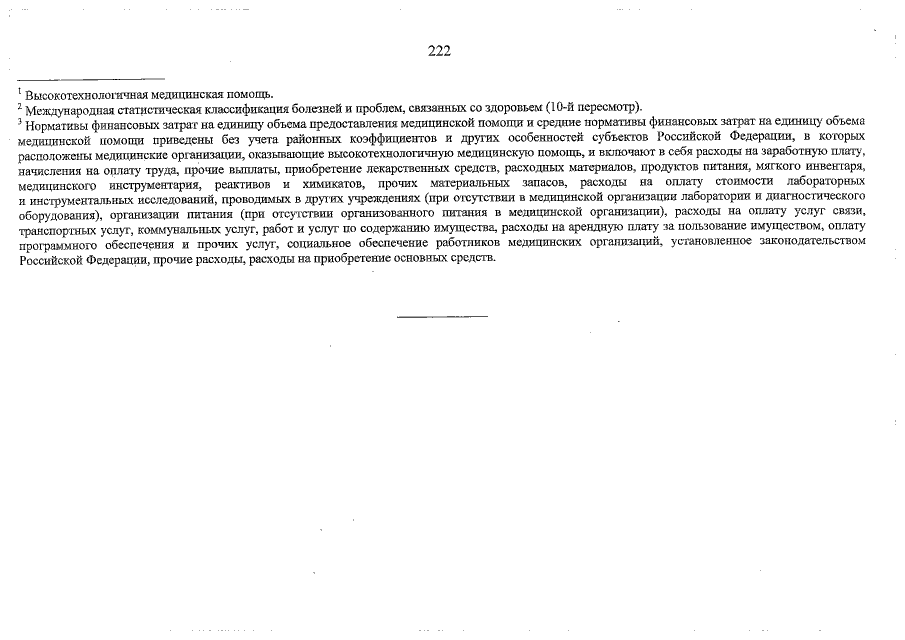 222

$^1$ Высокотехнологичная медицинская помощь.
$^2$ Международная статистическая классификация болезней и проблем, связанных со здоровьем (10-й пересмотр).
$^3$ Нормативы финансовых затрат на единицу объема предоставления медицинской помощи и средние нормативы финансовых затрат на единицу объема медицинской помощи приведены без учета районных коэффициентов и других особенностей субъектов Российской Федерации, в которых расположены медицинские организации, оказывающие высокотехнологичную медицинскую помощь, и включают в себя расходы на заработную плату, начисления на оплату труда, прочие выплаты, приобретение лекарственных средств, расходных материалов, продуктов питания, мягкого инвентаря, медицинского инструментария, реактивов и химикатов, прочих материальных запасов, расходы на оплату стоимости лабораторных и инструментальных исследований, проводимых в других учреждениях (при отсутствии в медицинской организации лаборатории и диагностического оборудования), организации питания (при отсутствии организованного питания в медицинской организации), расходы на оплату услуг связи, транспортных услуг, коммунальных услуг, работ и услуг по содержанию имущества, расходы на арендную плату за пользование имуществом, оплату программного обеспечения и прочих услуг, социальное обеспечение работников медицинских организаций, установленное законодательством Российской Федерации, прочие расходы, расходы на приобретение основных средств.